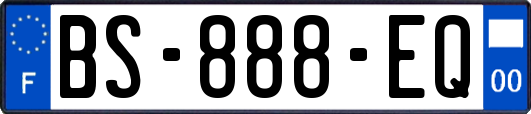 F
BS-888-EQ
00